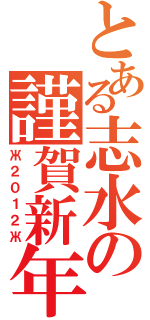 とある志水の

謹賀新年

Ж2012Ж